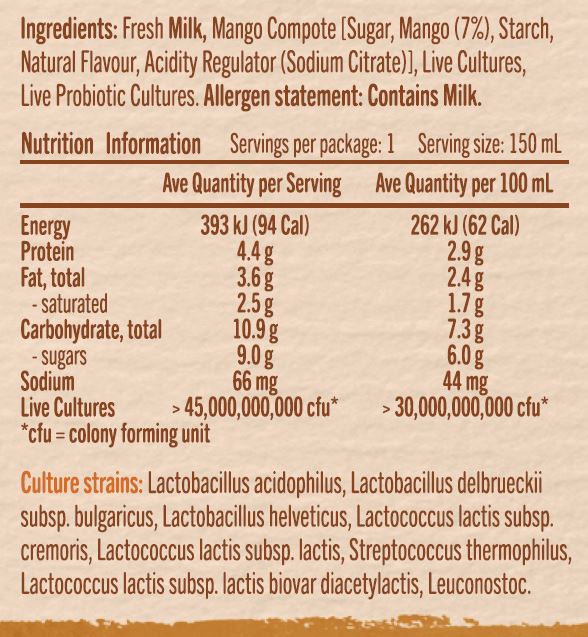 Ingredients: Fresh Milk, Mango Compote [Sugar, Mango (7%), Starch, Natural Flavour, Acidity Regulator (Sodium Citrate)], Live Cultures, Live Probiotic Cultures. Allergen statement: Contains Milk.

Nutrition Information Servings per package: 1 Serving size: 150 mL

| | Ave Quantity per Serving | Ave Quantity per 100 mL |
|---|---|---|
| Energy | 393 kJ (94 Cal) | 262 kJ (62 Cal) |
| Protein | 4.4 g | 2.9 g |
| Fat, total | 3.6 g | 2.4 g |
| - saturated | 2.5 g | 1.7 g |
| Carbohydrate, total | 10.9 g | 7.3 g |
| - sugars | 9.0 g | 6.0 g |
| Sodium | 66 mg | 44 mg |
| Live Cultures | > 45,000,000,000 cfu* | > 30,000,000,000 cfu* |

*cfu = colony forming unit

Culture strains: Lactobacillus acidophilus, Lactobacillus delbrueckii subsp. bulgaricus, Lactobacillus helveticus, Lactococcus lactis subsp. cremoris, Lactococcus lactis subsp. lactis, Streptococcus thermophilus, Lactococcus lactis subsp. lactis biovar diacetylactis, Leuconostoc.